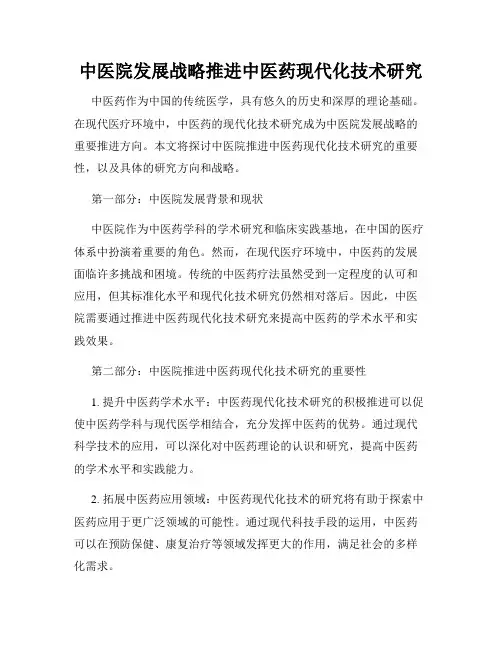 中医院发展战略推进中医药现代化技术研究

中医药作为中国的传统医学，具有悠久的历史和深厚的理论基础。在现代医疗环境中，中医药的现代化技术研究成为中医院发展战略的重要推进方向。本文将探讨中医院推进中医药现代化技术研究的重要性，以及具体的研究方向和战略。

第一部分：中医院发展背景和现状

中医院作为中医药学科的学术研究和临床实践基地，在中国的医疗体系中扮演着重要的角色。然而，在现代医疗环境中，中医药的发展面临许多挑战和困境。传统的中医药疗法虽然受到一定程度的认可和应用，但其标准化水平和现代化技术研究仍然相对落后。因此，中医院需要通过推进中医药现代化技术研究来提高中医药的学术水平和实践效果。

第二部分：中医院推进中医药现代化技术研究的重要性

1. 提升中医药学术水平：中医药现代化技术研究的积极推进可以促使中医药学科与现代医学相结合，充分发挥中医药的优势。通过现代科学技术的应用，可以深化对中医药理论的认识和研究，提高中医药的学术水平和实践能力。

2. 拓展中医药应用领域：中医药现代化技术的研究将有助于探索中医药应用于更广泛领域的可能性。通过现代科技手段的运用，中医药可以在预防保健、康复治疗等领域发挥更大的作用，满足社会的多样化需求。